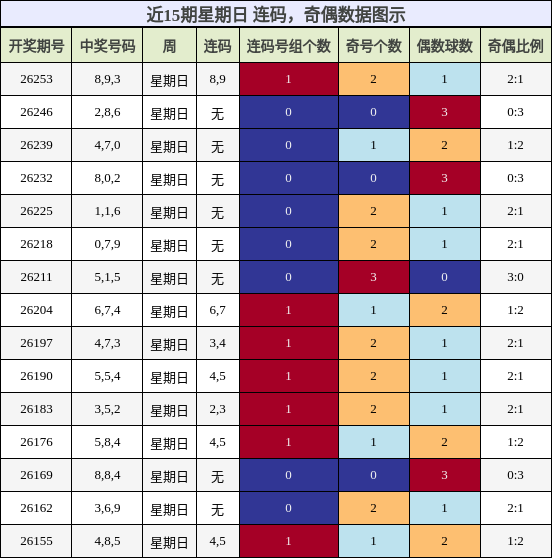 近15期星期日 连码，奇偶数据图示

| 开奖期号 | 中奖号码 | 周 | 连码 | 连码号组个数 | 奇号个数 | 偶数球数 | 奇偶比例 |
|---|---|---|---|---|---|---|---|
| 26253 | 8,9,3 | 星期日 | 8,9 | 1 | 2 | 1 | 2:1 |
| 26246 | 2,8,6 | 星期日 | 无 | 0 | 0 | 3 | 0:3 |
| 26239 | 4,7,0 | 星期日 | 无 | 0 | 1 | 2 | 1:2 |
| 26232 | 8,0,2 | 星期日 | 无 | 0 | 0 | 3 | 0:3 |
| 26225 | 1,1,6 | 星期日 | 无 | 0 | 2 | 1 | 2:1 |
| 26218 | 0,7,9 | 星期日 | 无 | 0 | 2 | 1 | 2:1 |
| 26211 | 5,1,5 | 星期日 | 无 | 0 | 3 | 0 | 3:0 |
| 26204 | 6,7,4 | 星期日 | 6,7 | 1 | 1 | 2 | 1:2 |
| 26197 | 4,7,3 | 星期日 | 3,4 | 1 | 2 | 1 | 2:1 |
| 26190 | 5,5,4 | 星期日 | 4,5 | 1 | 2 | 1 | 2:1 |
| 26183 | 3,5,2 | 星期日 | 2,3 | 1 | 2 | 1 | 2:1 |
| 26176 | 5,8,4 | 星期日 | 4,5 | 1 | 1 | 2 | 1:2 |
| 26169 | 8,8,4 | 星期日 | 无 | 0 | 0 | 3 | 0:3 |
| 26162 | 3,6,9 | 星期日 | 无 | 0 | 2 | 1 | 2:1 |
| 26155 | 4,8,5 | 星期日 | 4,5 | 1 | 1 | 2 | 1:2 |